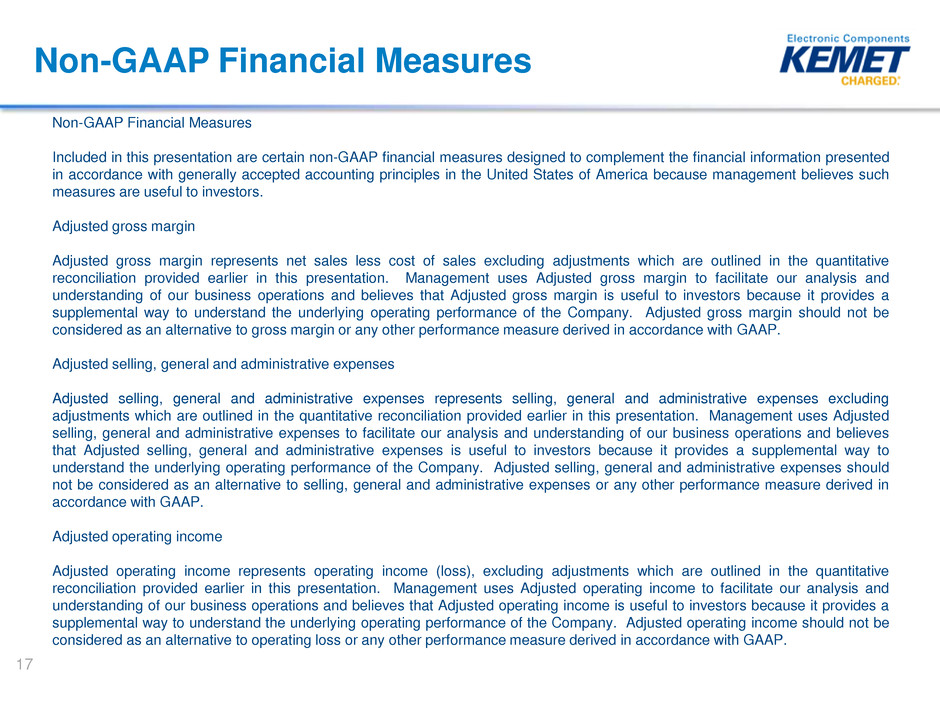 Non-GAAP Financial Measures

Electronic Components
KEMET
CHARGED.

Non-GAAP Financial Measures

Included in this presentation are certain non-GAAP financial measures designed to complement the financial information presented in accordance with generally accepted accounting principles in the United States of America because management believes such measures are useful to investors.

Adjusted gross margin

Adjusted gross margin represents net sales less cost of sales excluding adjustments which are outlined in the quantitative reconciliation provided earlier in this presentation. Management uses Adjusted gross margin to facilitate our analysis and understanding of our business operations and believes that Adjusted gross margin is useful to investors because it provides a supplemental way to understand the underlying operating performance of the Company. Adjusted gross margin should not be considered as an alternative to gross margin or any other performance measure derived in accordance with GAAP.

Adjusted selling, general and administrative expenses

Adjusted selling, general and administrative expenses represents selling, general and administrative expenses excluding adjustments which are outlined in the quantitative reconciliation provided earlier in this presentation. Management uses Adjusted selling, general and administrative expenses to facilitate our analysis and understanding of our business operations and believes that Adjusted selling, general and administrative expenses is useful to investors because it provides a supplemental way to understand the underlying operating performance of the Company. Adjusted selling, general and administrative expenses should not be considered as an alternative to selling, general and administrative expenses or any other performance measure derived in accordance with GAAP.

Adjusted operating income

Adjusted operating income represents operating income (loss), excluding adjustments which are outlined in the quantitative reconciliation provided earlier in this presentation. Management uses Adjusted operating income to facilitate our analysis and understanding of our business operations and believes that Adjusted operating income is useful to investors because it provides a supplemental way to understand the underlying operating performance of the Company. Adjusted operating income should not be considered as an alternative to operating loss or any other performance measure derived in accordance with GAAP.

17